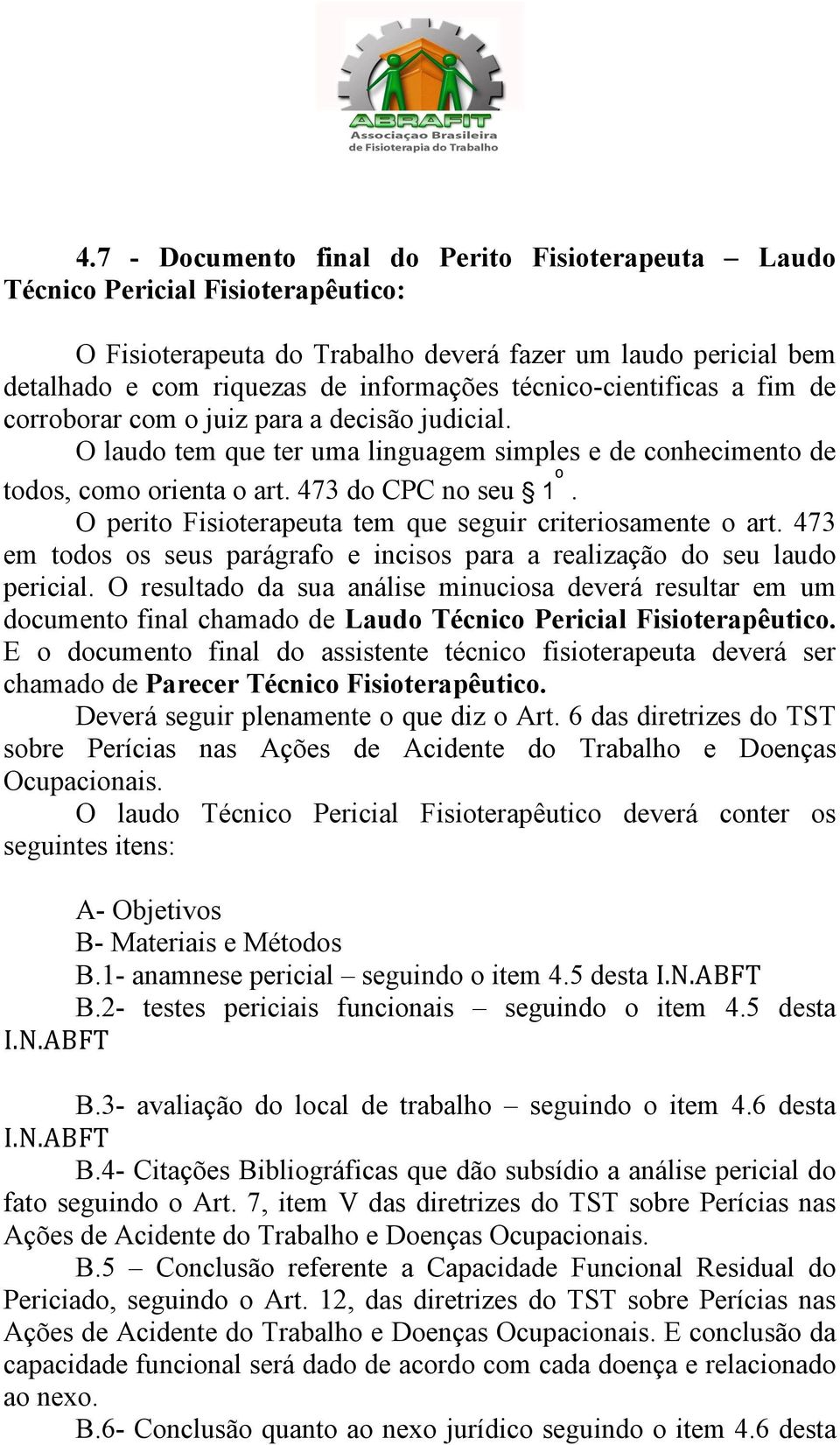 ABRAFIT
Associaçao Brasileira de Fisioterapia do Trabalho

4.7 - Documento final do Perito Fisioterapeuta – Laudo Técnico Pericial Fisioterapêutico:

O Fisioterapeuta do Trabalho deverá fazer um laudo pericial bem detalhado e com riquezas de informações técnico-cientificas a fim de corroborar com o juiz para a decisão judicial.
O laudo tem que ter uma linguagem simples e de conhecimento de todos, como orienta o art. 473 do CPC no seu § 1º.
O perito Fisioterapeuta tem que seguir criteriosamente o art. 473 em todos os seus parágrafo e incisos para a realização do seu laudo pericial. O resultado da sua análise minuciosa deverá resultar em um documento final chamado de Laudo Técnico Pericial Fisioterapêutico. E o documento final do assistente técnico fisioterapeuta deverá ser chamado de Parecer Técnico Fisioterapêutico.
Deverá seguir plenamente o que diz o Art. 6 das diretrizes do TST sobre Perícias nas Ações de Acidente do Trabalho e Doenças Ocupacionais.
O laudo Técnico Pericial Fisioterapêutico deverá conter os seguintes itens:

A- Objetivos
B- Materiais e Métodos
B.1- anamnese pericial – seguindo o item 4.5 desta I.N.ABFT
B.2- testes periciais funcionais – seguindo o item 4.5 desta I.N.ABFT

B.3- avaliação do local de trabalho – seguindo o item 4.6 desta I.N.ABFT
B.4- Citações Bibliográficas que dão subsídio a análise pericial do fato seguindo o Art. 7, item V das diretrizes do TST sobre Perícias nas Ações de Acidente do Trabalho e Doenças Ocupacionais.
B.5 – Conclusão referente a Capacidade Funcional Residual do Periciado, seguindo o Art. 12, das diretrizes do TST sobre Perícias nas Ações de Acidente do Trabalho e Doenças Ocupacionais. E conclusão da capacidade funcional será dado de acordo com cada doença e relacionado ao nexo.
B.6- Conclusão quanto ao nexo jurídico seguindo o item 4.6 desta